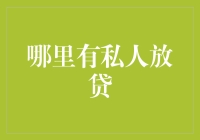 哪里有私人放贷